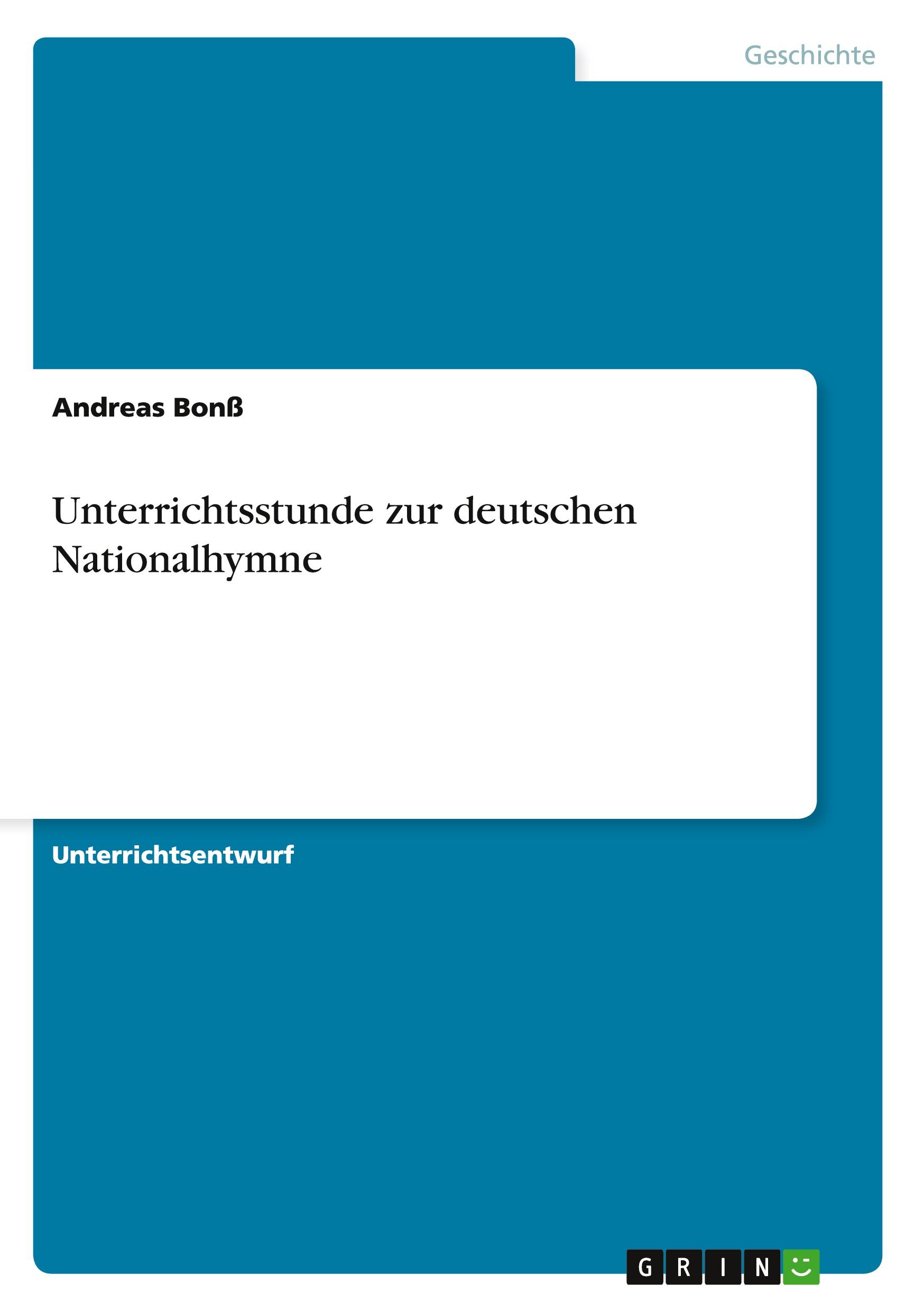 Geschichte

Andreas Bonß

Unterrichtsstunde zur deutschen Nationalhymne

Unterrichtsentwurf

GRIN